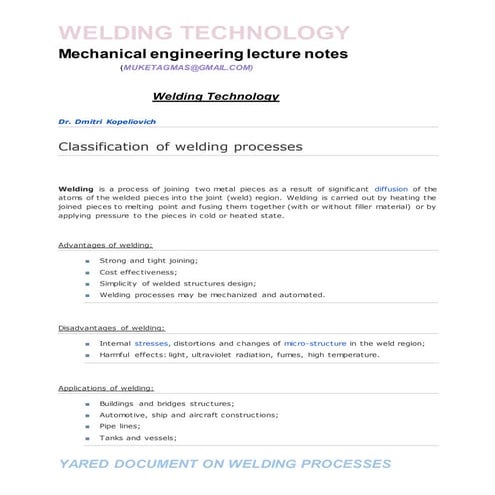 WELDING TECHNOLOGY

Mechanical engineering lecture notes

(MUKETAGMAS@GMAIL.COM)

Welding Technology

Dr. Dmitri Kopeliovich

Classification of welding processes

Welding is a process of joining two metal pieces as a result of significant diffusion of the atoms of the welded pieces into the joint (weld) region. Welding is carried out by heating the joined pieces to melting point and fusing them together (with or without filler material) or by applying pressure to the pieces in cold or heated state.

Advantages of welding:

- Strong and tight joining;
- Cost effectiveness;
- Simplicity of welded structures design;
- Welding processes may be mechanized and automated.

Disadvantages of welding:

- Internal stresses, distortions and changes of micro-structure in the weld region;
- Harmful effects: light, ultraviolet radiation, fumes, high temperature.

Applications of welding:

- Buildings and bridges structures;
- Automotive, ship and aircraft constructions;
- Pipe lines;
- Tanks and vessels;

YARED DOCUMENT ON WELDING PROCESSES